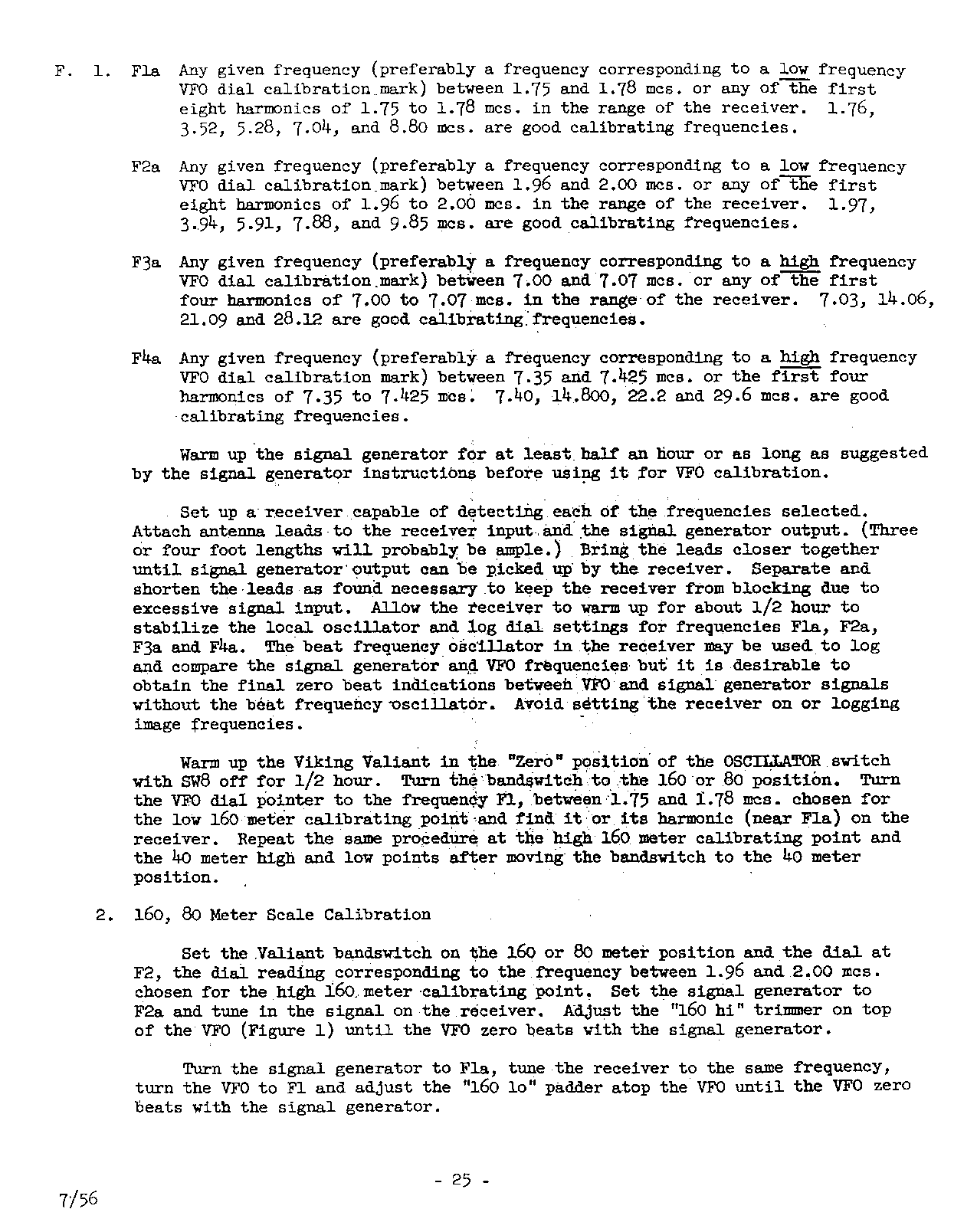 F. 1. F1a Any given frequency (preferably a frequency corresponding to a low frequency VFO dial calibration mark) between 1.75 and 1.78 mcs. or any of the first eight harmonics of 1.75 to 1.78 mcs. in the range of the receiver. 1.76, 3.52, 5.28, 7.04, and 8.80 mcs. are good calibrating frequencies.

F2a Any given frequency (preferably a frequency corresponding to a low frequency VFO dial calibration mark) between 1.96 and 2.00 mcs. or any of the first eight harmonics of 1.96 to 2.00 mcs. in the range of the receiver. 1.97, 3.94, 5.91, 7.88, and 9.85 mcs. are good calibrating frequencies.

F3a Any given frequency (preferably a frequency corresponding to a high frequency VFO dial calibration mark) between 7.00 and 7.07 mcs. or any of the first four harmonics of 7.00 to 7.07 mcs. in the range of the receiver. 7.03, 14.06, 21.09 and 28.12 are good calibrating frequencies.

F4a Any given frequency (preferably a frequency corresponding to a high frequency VFO dial calibration mark) between 7.35 and 7.425 mcs. or the first four harmonics of 7.35 to 7.425 mcs. 7.40, 14.800, 22.2 and 29.6 mcs. are good calibrating frequencies.

Warm up the signal generator for at least half an hour or as long as suggested by the signal generator instructions before using it for VFO calibration.

Set up a receiver capable of detecting each of the frequencies selected. Attach antenna leads to the receiver input and the signal generator output. (Three or four foot lengths will probably be ample.) Bring the leads closer together until signal generator output can be picked up by the receiver. Separate and shorten the leads as found necessary to keep the receiver from blocking due to excessive signal input. Allow the receiver to warm up for about 1/2 hour to stabilize the local oscillator and log dial settings for frequencies F1a, F2a, F3a and F4a. The beat frequency oscillator in the receiver may be used to log and compare the signal generator and VFO frequencies but it is desirable to obtain the final zero beat indications between VFO and signal generator signals without the beat frequency oscillator. Avoid setting the receiver on or logging image frequencies.

Warm up the Viking Valiant in the "Zero" position of the OSCILLATOR switch with SW8 off for 1/2 hour. Turn the bandswitch to the 160 or 80 position. Turn the VFO dial pointer to the frequency F1, between 1.75 and 1.78 mcs. chosen for the low 160 meter calibrating point and find it or its harmonic (near F1a) on the receiver. Repeat the same procedure at the high 160 meter calibrating point and the 40 meter high and low points after moving the bandswitch to the 40 meter position.

2. 160, 80 Meter Scale Calibration

Set the Valiant bandswitch on the 160 or 80 meter position and the dial at F2, the dial reading corresponding to the frequency between 1.96 and 2.00 mcs. chosen for the high 160 meter calibrating point. Set the signal generator to F2a and tune in the signal on the receiver. Adjust the "160 hi" trimmer on top of the VFO (Figure 1) until the VFO zero beats with the signal generator.

Turn the signal generator to F1a, tune the receiver to the same frequency, turn the VFO to F1 and adjust the "160 lo" padder atop the VFO until the VFO zero beats with the signal generator.

- 25 -

7/56